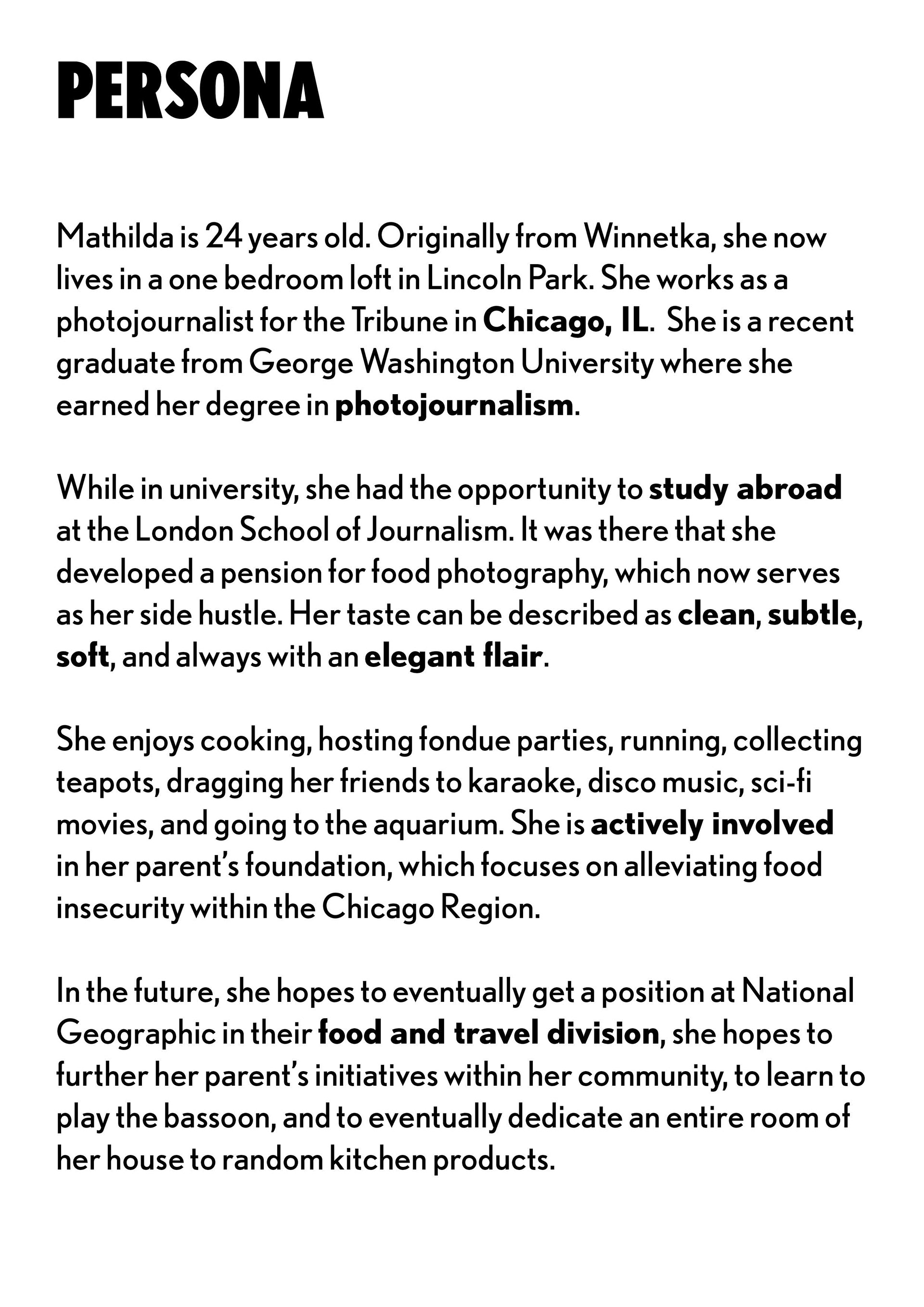 PERSONA

Mathilda is 24 years old. Originally from Winnetka, she now lives in a one bedroom loft in Lincoln Park. She works as a photojournalist for the Tribune in Chicago, IL. She is a recent graduate from George Washington University where she earned her degree in photojournalism.

While in university, she had the opportunity to study abroad at the London School of Journalism. It was there that she developed a pension for food photography, which now serves as her side hustle. Her taste can be described as clean, subtle, soft, and always with an elegant flair.

She enjoys cooking, hosting fondue parties, running, collecting teapots, dragging her friends to karaoke, disco music, sci-fi movies, and going to the aquarium. She is actively involved in her parent's foundation, which focuses on alleviating food insecurity within the Chicago Region.

In the future, she hopes to eventually get a position at National Geographic in their food and travel division, she hopes to further her parent's initiatives within her community, to learn to play the bassoon, and to eventually dedicate an entire room of her house to random kitchen products.